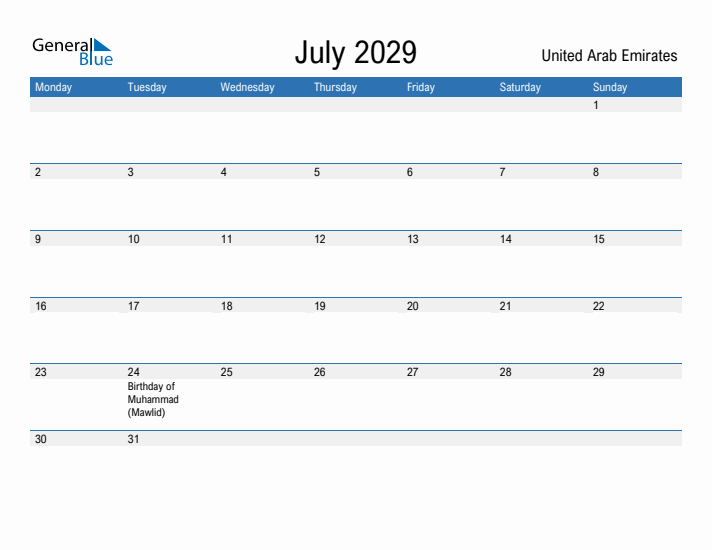 General Blue

July 2029

United Arab Emirates

| Monday | Tuesday | Wednesday | Thursday | Friday | Saturday | Sunday |
|---|---|---|---|---|---|---|
| | | | | | | 1 |
| 2 | 3 | 4 | 5 | 6 | 7 | 8 |
| 9 | 10 | 11 | 12 | 13 | 14 | 15 |
| 16 | 17 | 18 | 19 | 20 | 21 | 22 |
| 23 | 24 Birthday of Muhammad (Mawlid) | 25 | 26 | 27 | 28 | 29 |
| 30 | 31 | | | | | |